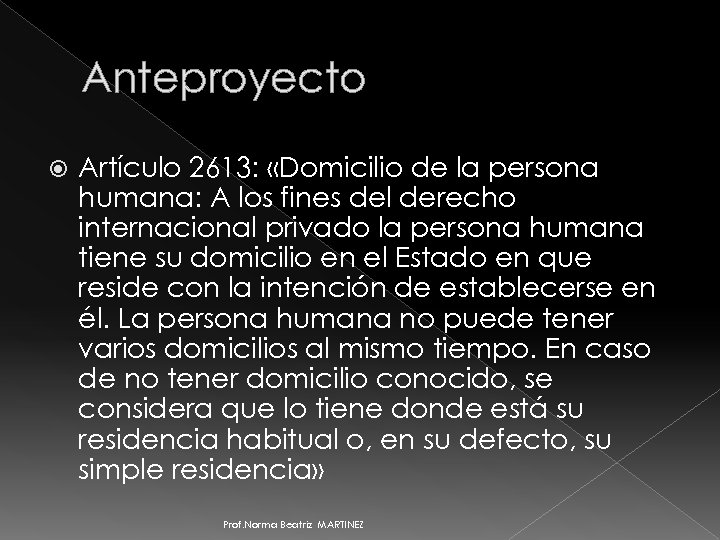 Anteproyecto

Artículo 2613: «Domicilio de la persona humana: A los fines del derecho internacional privado la persona humana tiene su domicilio en el Estado en que reside con la intención de establecerse en él. La persona humana no puede tener varios domicilios al mismo tiempo. En caso de no tener domicilio conocido, se considera que lo tiene donde está su residencia habitual o, en su defecto, su simple residencia»

Prof.Norma Beatriz MARTINEZ